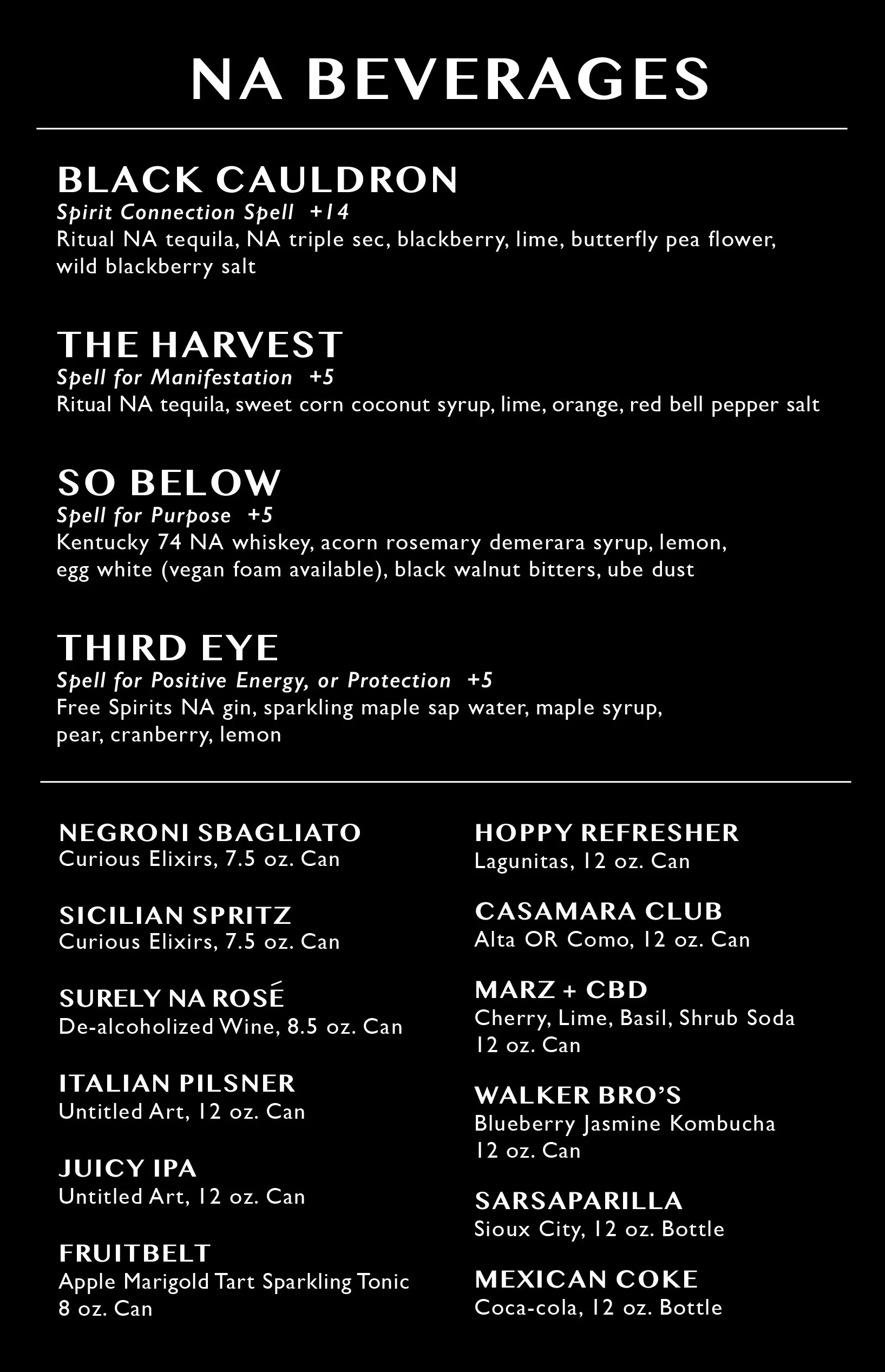 NA BEVERAGES

BLACK CAULDRON
Spirit Connection Spell +14
Ritual NA tequila, NA triple sec, blackberry, lime, butterfly pea flower, wild blackberry salt

THE HARVEST
Spell for Manifestation +5
Ritual NA tequila, sweet corn coconut syrup, lime, orange, red bell pepper salt

SO BELOW
Spell for Purpose +5
Kentucky 74 NA whiskey, acorn rosemary demerara syrup, lemon, egg white (vegan foam available), black walnut bitters, ube dust

THIRD EYE
Spell for Positive Energy, or Protection +5
Free Spirits NA gin, sparkling maple sap water, maple syrup, pear, cranberry, lemon

NEGRONI SBAGLIATO
Curious Elixirs, 7.5 oz. Can

SICILIAN SPRITZ
Curious Elixirs, 7.5 oz. Can

SURELY NA ROSÉ
De-alcoholized Wine, 8.5 oz. Can

ITALIAN PILSNER
Untitled Art, 12 oz. Can

JUICY IPA
Untitled Art, 12 oz. Can

FRUITBELT
Apple Marigold Tart Sparkling Tonic
8 oz. Can

HOPPY REFRESHER
Lagunitas, 12 oz. Can

CASAMARA CLUB
Alta OR Como, 12 oz. Can

MARZ + CBD
Cherry, Lime, Basil, Shrub Soda
12 oz. Can

WALKER BRO'S
Blueberry Jasmine Kombucha
12 oz. Can

SARSAPARILLA
Sioux City, 12 oz. Bottle

MEXICAN COKE
Coca-cola, 12 oz. Bottle